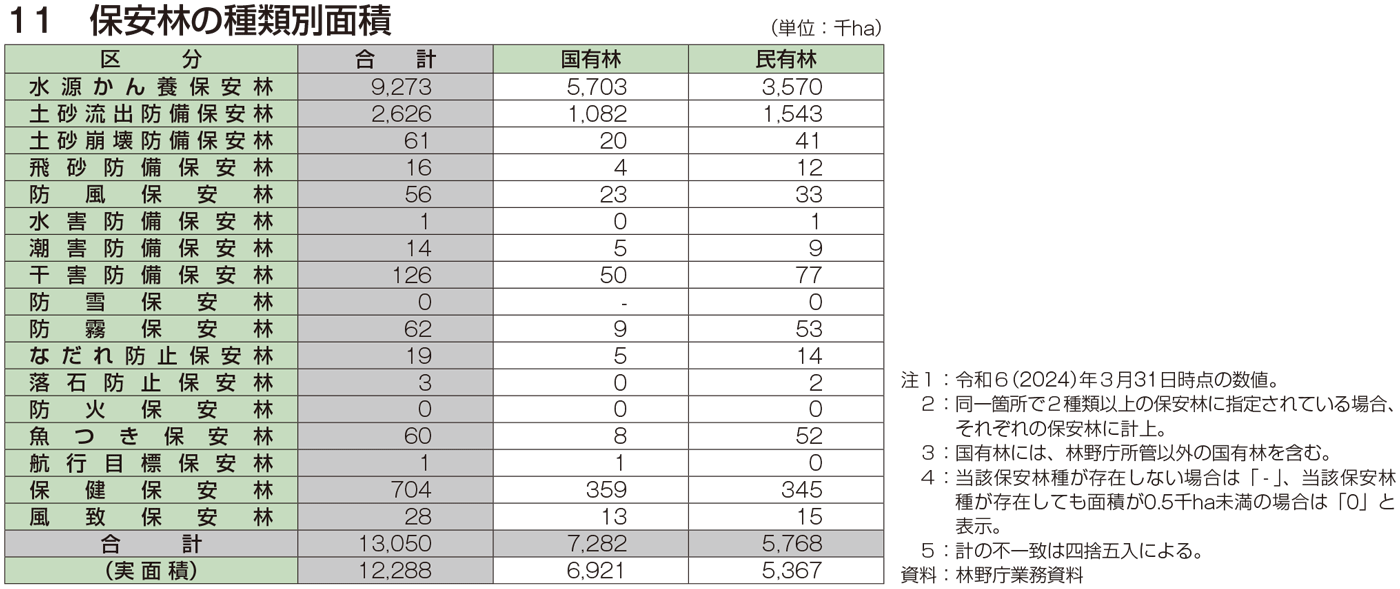 11　保安林の種類別面積

（単位：千ha）

| 区　分 | 合　計 | 国有林 | 民有林 |
|---|---|---|---|
| 水源かん養保安林 | 9,273 | 5,703 | 3,570 |
| 土砂流出防備保安林 | 2,626 | 1,082 | 1,543 |
| 土砂崩壊防備保安林 | 61 | 20 | 41 |
| 飛砂防備保安林 | 16 | 4 | 12 |
| 防風保安林 | 56 | 23 | 33 |
| 水害防備保安林 | 1 | 0 | 1 |
| 潮害防備保安林 | 14 | 5 | 9 |
| 干害防備保安林 | 126 | 50 | 77 |
| 防雪保安林 | 0 | - | 0 |
| 防霧保安林 | 62 | 9 | 53 |
| なだれ防止保安林 | 19 | 5 | 14 |
| 落石防止保安林 | 3 | 0 | 2 |
| 防火保安林 | 0 | 0 | 0 |
| 魚つき保安林 | 60 | 8 | 52 |
| 航行目標保安林 | 1 | 1 | 0 |
| 保健保安林 | 704 | 359 | 345 |
| 風致保安林 | 28 | 13 | 15 |
| 合　計 | 13,050 | 7,282 | 5,768 |
| （実面積） | 12,288 | 6,921 | 5,367 |

注１：令和６(2024)年３月31日時点の数値。
２：同一箇所で２種類以上の保安林に指定されている場合、それぞれの保安林に計上。
３：国有林には、林野庁所管以外の国有林を含む。
４：当該保安林種が存在しない場合は「-」、当該保安林種が存在しても面積が0.5千ha未満の場合は「0」と表示。
５：計の不一致は四捨五入による。
資料：林野庁業務資料